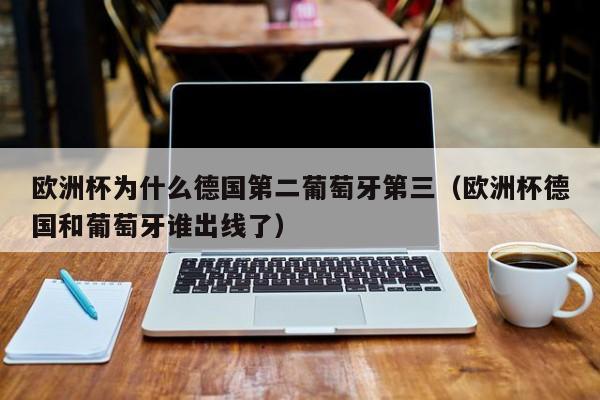 欧洲杯为什么德国第二葡萄牙第三（欧洲杯德国和葡萄牙谁出线了）